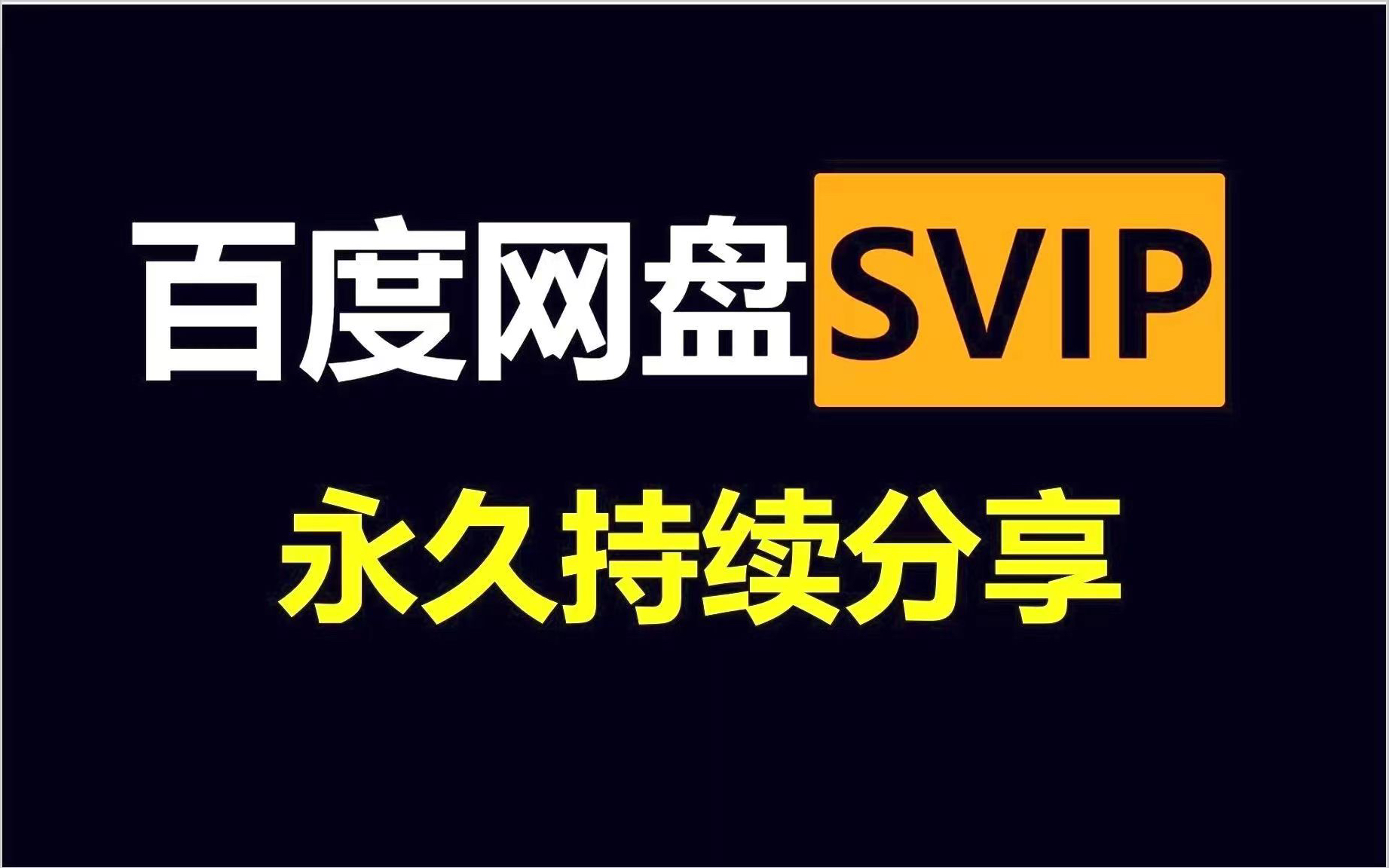 百度网盘SVIP

永久持续分享